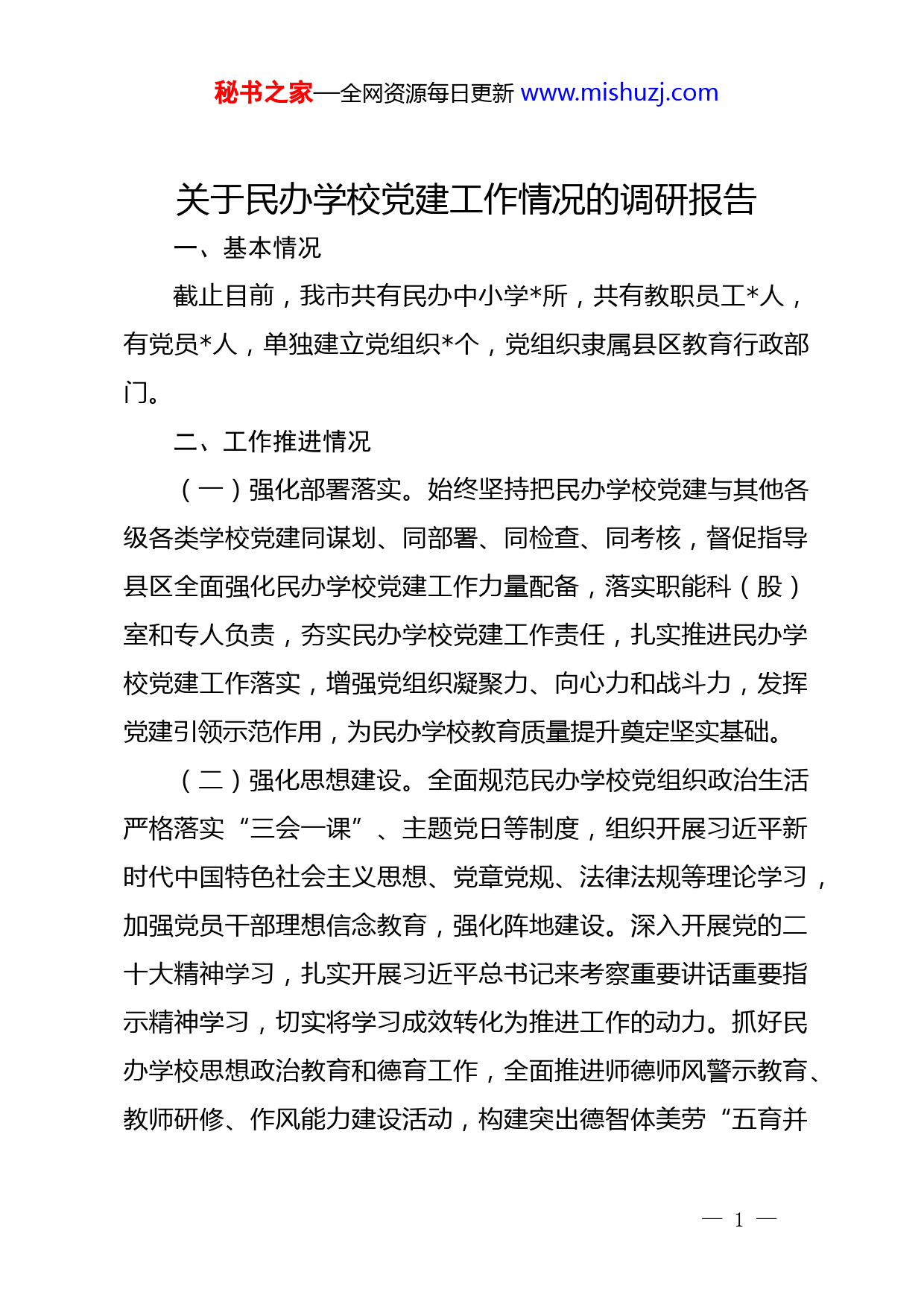 秘书之家—全网资源每日更新 www.mishuzj.com

关于民办学校党建工作情况的调研报告

一、基本情况

截止目前，我市共有民办中小学*所，共有教职员工*人，有党员*人，单独建立党组织*个，党组织隶属县区教育行政部门。

二、工作推进情况

（一）强化部署落实。始终坚持把民办学校党建与其他各级各类学校党建同谋划、同部署、同检查、同考核，督促指导县区全面强化民办学校党建工作力量配备，落实职能科（股）室和专人负责，夯实民办学校党建工作责任，扎实推进民办学校党建工作落实，增强党组织凝聚力、向心力和战斗力，发挥党建引领示范作用，为民办学校教育质量提升奠定坚实基础。

（二）强化思想建设。全面规范民办学校党组织政治生活严格落实“三会一课”、主题党日等制度，组织开展习近平新时代中国特色社会主义思想、党章党规、法律法规等理论学习，加强党员干部理想信念教育，强化阵地建设。深入开展党的二十大精神学习，扎实开展习近平总书记来考察重要讲话重要指示精神学习，切实将学习成效转化为推进工作的动力。抓好民办学校思想政治教育和德育工作，全面推进师德师风警示教育、教师研修、作风能力建设活动，构建突出德智体美劳“五育并

— 1 —